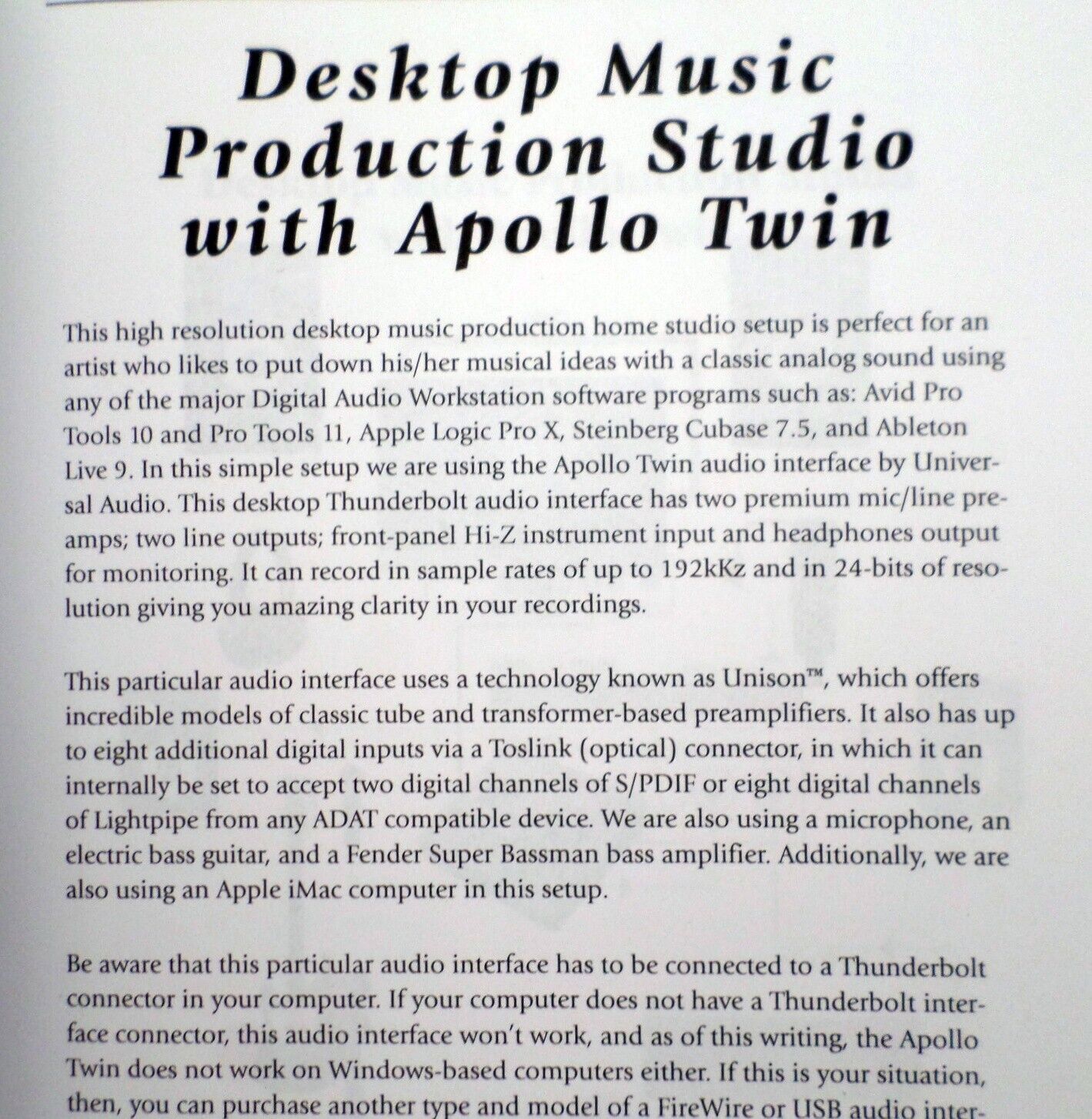 Desktop Music Production Studio with Apollo Twin

This high resolution desktop music production home studio setup is perfect for an artist who likes to put down his/her musical ideas with a classic analog sound using any of the major Digital Audio Workstation software programs such as: Avid Pro Tools 10 and Pro Tools 11, Apple Logic Pro X, Steinberg Cubase 7.5, and Ableton Live 9. In this simple setup we are using the Apollo Twin audio interface by Universal Audio. This desktop Thunderbolt audio interface has two premium mic/line preamps; two line outputs; front-panel Hi-Z instrument input and headphones output for monitoring. It can record in sample rates of up to 192kKz and in 24-bits of resolution giving you amazing clarity in your recordings.

This particular audio interface uses a technology known as Unison™, which offers incredible models of classic tube and transformer-based preamplifiers. It also has up to eight additional digital inputs via a Toslink (optical) connector, in which it can internally be set to accept two digital channels of S/PDIF or eight digital channels of Lightpipe from any ADAT compatible device. We are also using a microphone, an electric bass guitar, and a Fender Super Bassman bass amplifier. Additionally, we are also using an Apple iMac computer in this setup.

Be aware that this particular audio interface has to be connected to a Thunderbolt connector in your computer. If your computer does not have a Thunderbolt interface connector, this audio interface won't work, and as of this writing, the Apollo Twin does not work on Windows-based computers either. If this is your situation, then, you can purchase another type and model of a FireWire or USB audio inter-